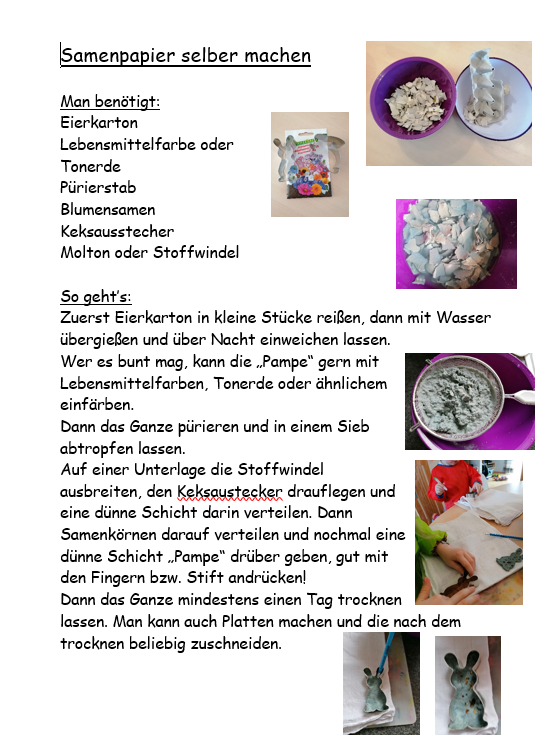 Samenpapier selber machen

Man benötigt:
Eierkarton
Lebensmittelfarbe oder
Tonerde
Pürierstab
Blumensamen
Keksausstecher
Molton oder Stoffwindel

So geht's:
Zuerst Eierkarton in kleine Stücke reißen, dann mit Wasser übergießen und über Nacht einweichen lassen.
Wer es bunt mag, kann die „Pampe" gern mit Lebensmittelfarben, Tonerde oder ähnlichem einfärben.
Dann das Ganze pürieren und in einem Sieb abtropfen lassen.
Auf einer Unterlage die Stoffwindel ausbreiten, den Keksaustecker drauflegen und eine dünne Schicht darin verteilen. Dann Samenkörnen darauf verteilen und nochmal eine dünne Schicht „Pampe" drüber geben, gut mit den Fingern bzw. Stift andrücken!
Dann das Ganze mindestens einen Tag trocknen lassen. Man kann auch Platten machen und die nach dem trocknen beliebig zuschneiden.